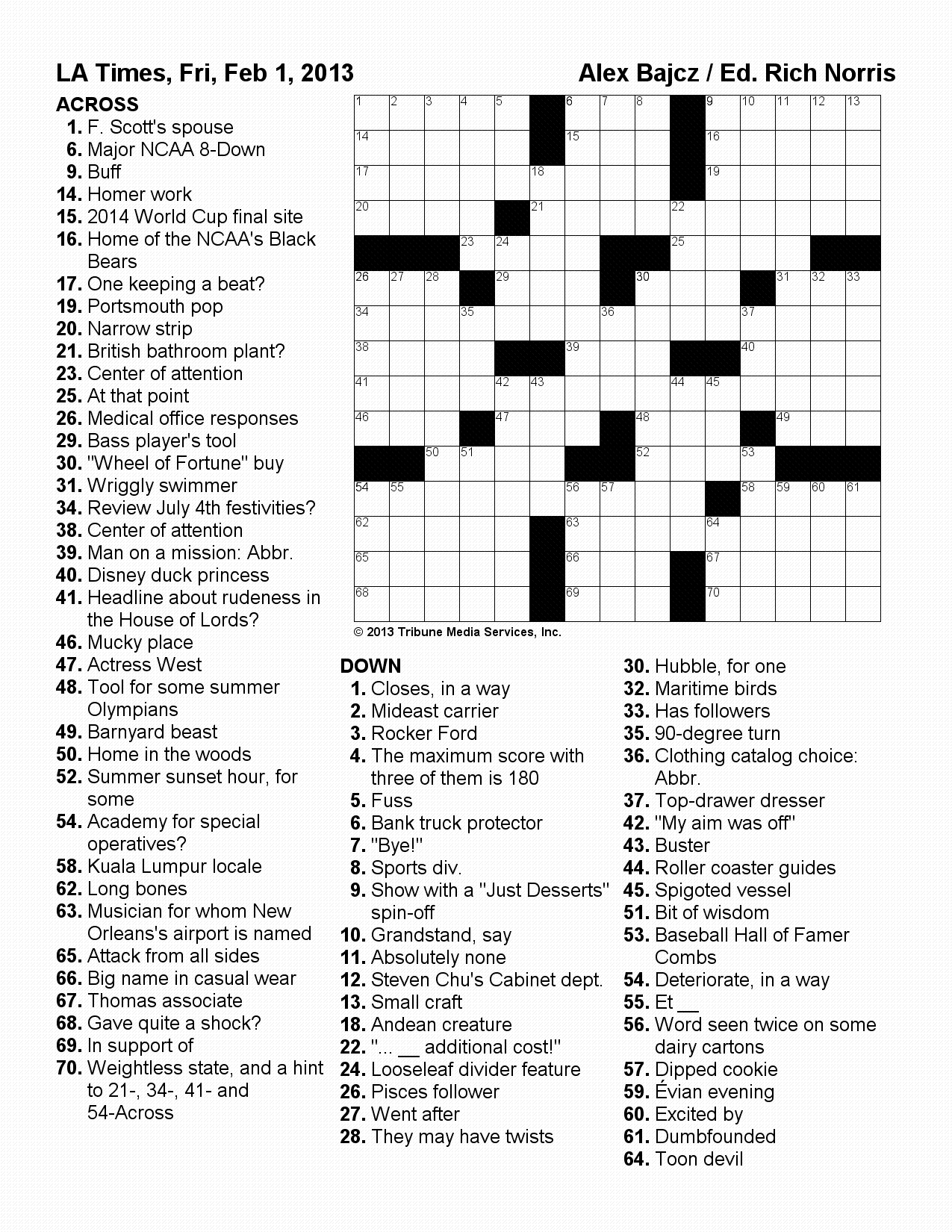 LA Times, Fri, Feb 1, 2013

Alex Bajcz / Ed. Rich Norris

ACROSS
1. F. Scott's spouse
6. Major NCAA 8-Down
9. Buff
14. Homer work
15. 2014 World Cup final site
16. Home of the NCAA's Black Bears
17. One keeping a beat?
19. Portsmouth pop
20. Narrow strip
21. British bathroom plant?
23. Center of attention
25. At that point
26. Medical office responses
29. Bass player's tool
30. "Wheel of Fortune" buy
31. Wriggly swimmer
34. Review July 4th festivities?
38. Center of attention
39. Man on a mission: Abbr.
40. Disney duck princess
41. Headline about rudeness in the House of Lords?
46. Mucky place
47. Actress West
48. Tool for some summer Olympians
49. Barnyard beast
50. Home in the woods
52. Summer sunset hour, for some
54. Academy for special operatives?
58. Kuala Lumpur locale
62. Long bones
63. Musician for whom New Orleans's airport is named
65. Attack from all sides
66. Big name in casual wear
67. Thomas associate
68. Gave quite a shock?
69. In support of
70. Weightless state, and a hint to 21-, 34-, 41- and 54-Across

1 2 3 4 5 6 7 8 9 10 11 12 13 14 15 16 17 18 19 20 21 22 23 24 25 26 27 28 29 30 31 32 33 34 35 36 37 38 39 40 41 42 43 44 45 46 47 48 49 50 51 52 53 54 55 56 57 58 59 60 61 62 63 64 65 66 67 68 69 70

© 2013 Tribune Media Services, Inc.

DOWN
1. Closes, in a way
2. Mideast carrier
3. Rocker Ford
4. The maximum score with three of them is 180
5. Fuss
6. Bank truck protector
7. "Bye!"
8. Sports div.
9. Show with a "Just Desserts" spin-off
10. Grandstand, say
11. Absolutely none
12. Steven Chu's Cabinet dept.
13. Small craft
18. Andean creature
22. "... __ additional cost!"
24. Looseleaf divider feature
26. Pisces follower
27. Went after
28. They may have twists
30. Hubble, for one
32. Maritime birds
33. Has followers
35. 90-degree turn
36. Clothing catalog choice: Abbr.
37. Top-drawer dresser
42. "My aim was off"
43. Buster
44. Roller coaster guides
45. Spigoted vessel
51. Bit of wisdom
53. Baseball Hall of Famer Combs
54. Deteriorate, in a way
55. Et __
56. Word seen twice on some dairy cartons
57. Dipped cookie
59. Évian evening
60. Excited by
61. Dumbfounded
64. Toon devil